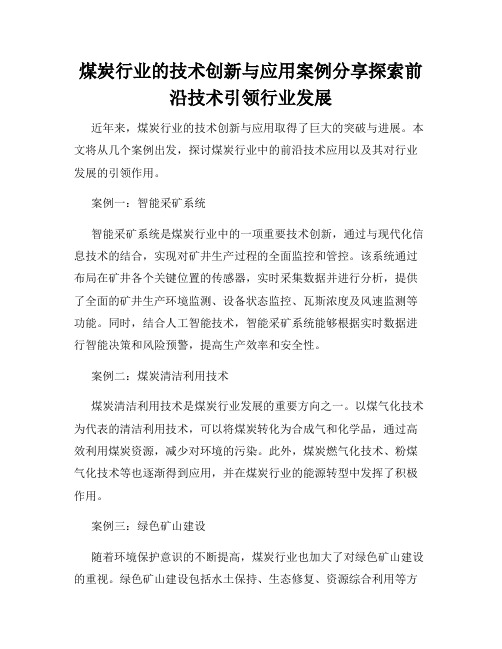 煤炭行业的技术创新与应用案例分享探索前沿技术引领行业发展

近年来，煤炭行业的技术创新与应用取得了巨大的突破与进展。本文将从几个案例出发，探讨煤炭行业中的前沿技术应用以及其对行业发展的引领作用。

案例一：智能采矿系统

智能采矿系统是煤炭行业中的一项重要技术创新，通过与现代化信息技术的结合，实现对矿井生产过程的全面监控和管控。该系统通过布局在矿井各个关键位置的传感器，实时采集数据并进行分析，提供了全面的矿井生产环境监测、设备状态监控、瓦斯浓度及风速监测等功能。同时，结合人工智能技术，智能采矿系统能够根据实时数据进行智能决策和风险预警，提高生产效率和安全性。

案例二：煤炭清洁利用技术

煤炭清洁利用技术是煤炭行业发展的重要方向之一。以煤气化技术为代表的清洁利用技术，可以将煤炭转化为合成气和化学品，通过高效利用煤炭资源，减少对环境的污染。此外，煤炭燃气化技术、粉煤气化技术等也逐渐得到应用，并在煤炭行业的能源转型中发挥了积极作用。

案例三：绿色矿山建设

随着环境保护意识的不断提高，煤炭行业也加大了对绿色矿山建设的重视。绿色矿山建设包括水土保持、生态修复、资源综合利用等方